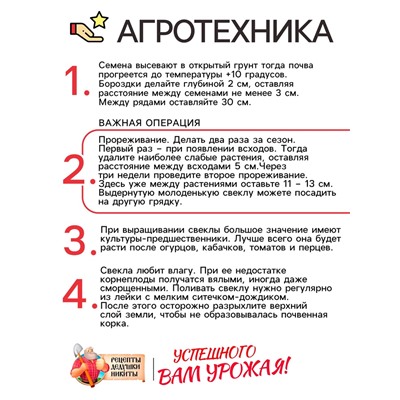 АГРОТЕХНИКА

1. Семена высевают в открытый грунт тогда почва прогреется до температуры +10 градусов. Бороздки делайте глубиной 2 см, оставляя расстояние между семенами не менее 3 см. Между рядами оставляйте 30 см.

ВАЖНАЯ ОПЕРАЦИЯ

2. Прореживание. Делать два раза за сезон. Первый раз – при появлении всходов. Тогда удалите наиболее слабые растения, оставляя расстояние между всходами 5 см.Через три недели проведите второе прореживание. Здесь уже между растениями оставьте 11 – 13 см. Выдернутую молоденькую свеклу можете посадить на другую грядку.

3. При выращивании свеклы большое значение имеют культуры-предшественники. Лучше всего она будет расти после огурцов, кабачков, томатов и перцев.

4. Свекла любит влагу. При ее недостатке корнеплоды получатся вялыми, иногда даже сморщенными. Поливать свеклу нужно регулярно из лейки с мелким ситечком-дождиком. После этого осторожно разрыхлите верхний слой земли, чтобы не образовывалась почвенная корка.

РЕЦЕПТЫ ДЕДУШКИ НИКИТЫ

УСПЕШНОГО ВАМ УРОЖАЯ!